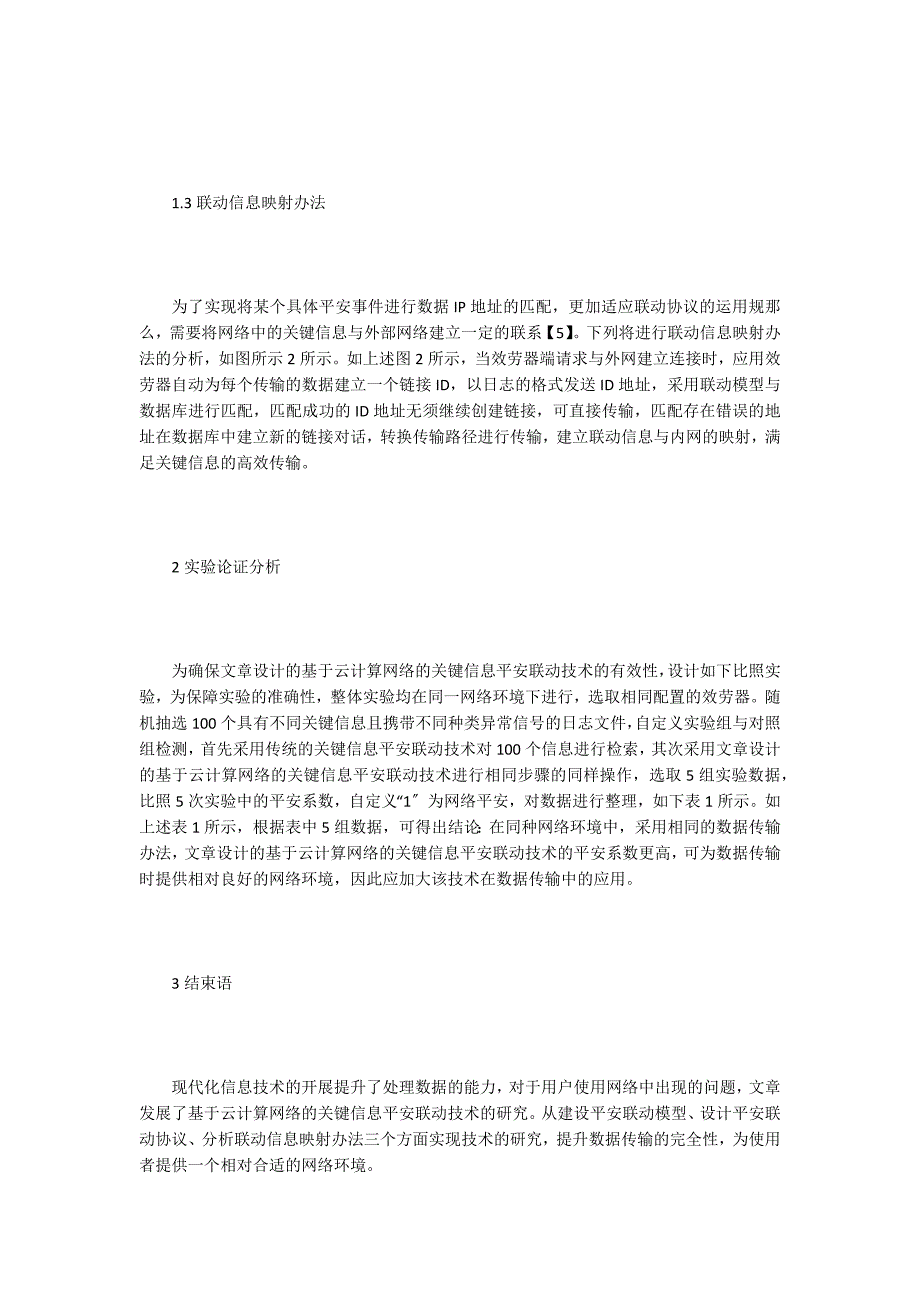 1.3 联动信息映射办法

为了实现将某个具体平安事件进行数据 IP 地址的匹配，更加适应联动协议的运用规那么，需要将网络中的关键信息与外部网络建立一定的联系【5】。下列将进行联动信息映射办法的分析，如图所示 2 所示。如上述图 2 所示，当效劳器端请求与外网建立连接时，应用效劳器自动为每个传输的数据建立一个链接 ID，以日志的格式发送 ID 地址，采用联动模型与数据库进行匹配，匹配成功的 ID 地址无须继续创建链接，可直接传输，匹配存在错误的地址在数据库中建立新的链接对话，转换传输路径进行传输，建立联动信息与内网的映射，满足关键信息的高效传输。

2 实验论证分析

为确保文章设计的基于云计算网络的关键信息平安联动技术的有效性，设计如下比照实验，为保障实验的准确性，整体实验均在同一网络环境下进行，选取相同配置的效劳器。随机抽选 100 个具有不同关键信息且携带不同种类异常信号的日志文件，自定义实验组与对照组检测，首先采用传统的关键信息平安联动技术对 100 个信息进行检索，其次采用文章设计的基于云计算网络的关键信息平安联动技术进行相同步骤的同样操作，选取 5 组实验数据，比照 5 次实验中的平安系数，自定义“1″为网络平安，对数据进行整理，如下表 1 所示。如上述表 1 所示，根据表中 5 组数据，可得出结论：在同种网络环境中，采用相同的数据传输办法，文章设计的基于云计算网络的关键信息平安联动技术的平安系数更高，可为数据传输时提供相对良好的网络环境，因此应加大该技术在数据传输中的应用。

3 结束语

现代化信息技术的开展提升了处理数据的能力，对于用户使用网络中出现的问题，文章发展了基于云计算网络的关键信息平安联动技术的研究。从建设平安联动模型、设计平安联动协议、分析联动信息映射办法三个方面实现技术的研究，提升数据传输的完全性，为使用者提供一个相对合适的网络环境。